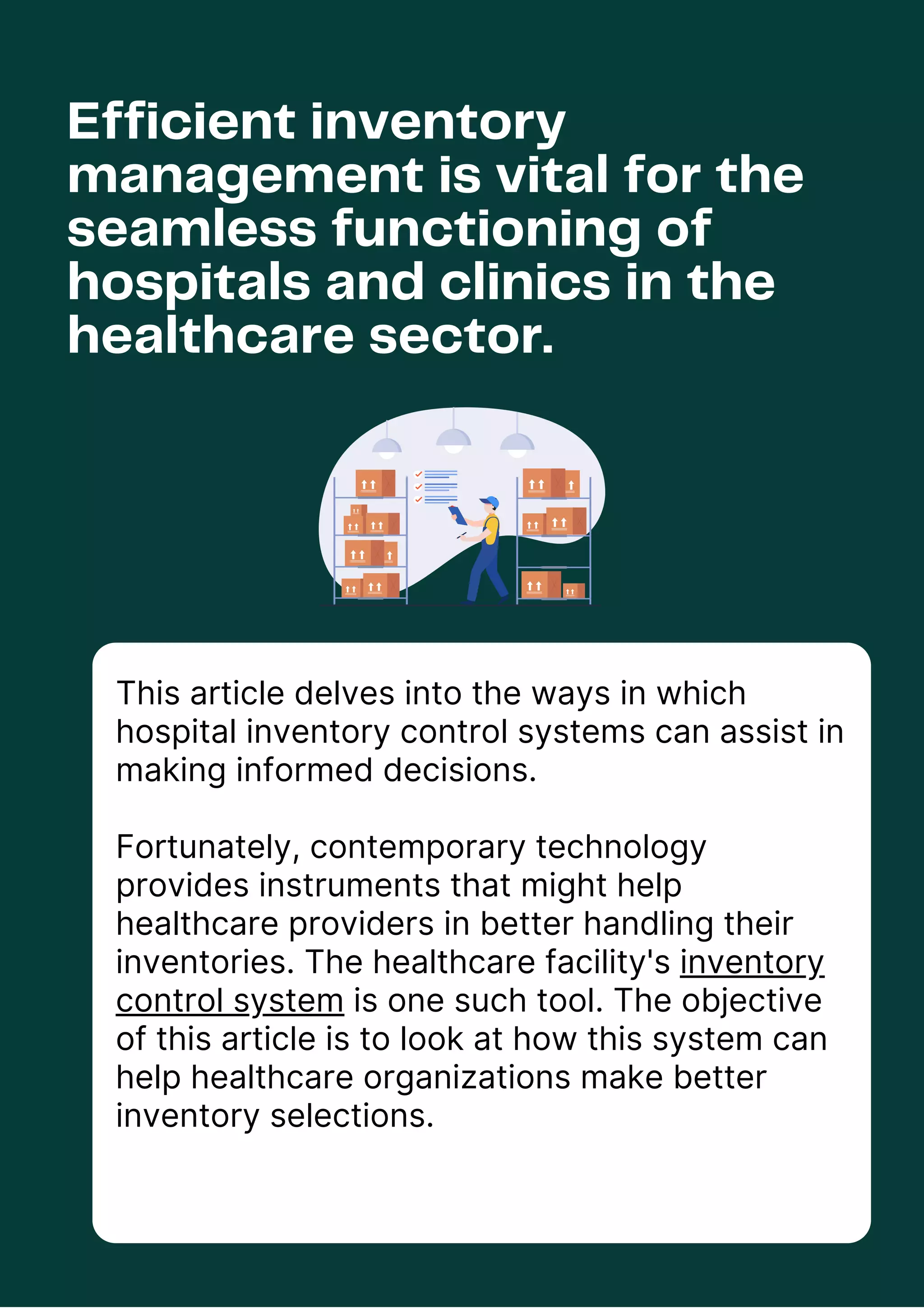 Efficient inventory management is vital for the seamless functioning of hospitals and clinics in the healthcare sector.

This article delves into the ways in which hospital inventory control systems can assist in making informed decisions.

Fortunately, contemporary technology provides instruments that might help healthcare providers in better handling their inventories. The healthcare facility's inventory control system is one such tool. The objective of this article is to look at how this system can help healthcare organizations make better inventory selections.